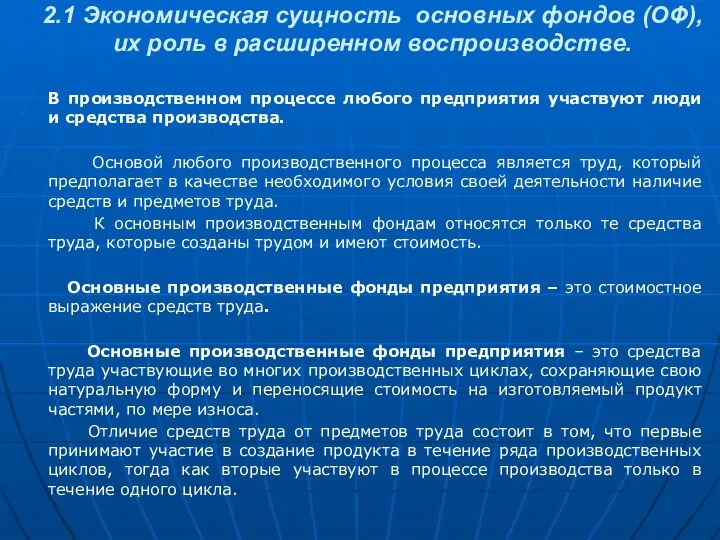 2.1 Экономическая сущность основных фондов (ОФ), их роль в расширенном воспроизводстве.

В производственном процессе любого предприятия участвуют люди и средства производства.

Основой любого производственного процесса является труд, который предполагает в качестве необходимого условия своей деятельности наличие средств и предметов труда.

К основным производственным фондам относятся только те средства труда, которые созданы трудом и имеют стоимость.

Основные производственные фонды предприятия – это стоимостное выражение средств труда.

Основные производственные фонды предприятия – это средства труда участвующие во многих производственных циклах, сохраняющие свою натуральную форму и переносящие стоимость на изготовляемый продукт частями, по мере износа.

Отличие средств труда от предметов труда состоит в том, что первые принимают участие в создание продукта в течение ряда производственных циклов, тогда как вторые участвуют в процессе производства только в течение одного цикла.